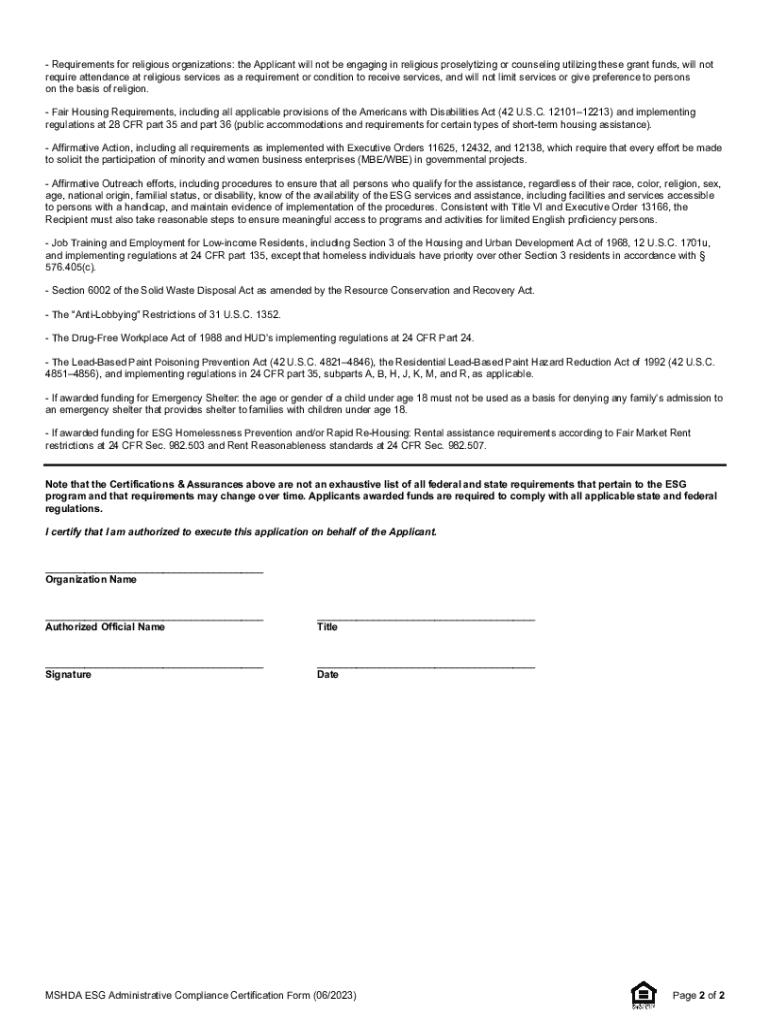 - Requirements for religious organizations: the Applicant will not be engaging in religious proselytizing or counseling utilizing these grant funds, will not require attendance at religious services as a requirement or condition to receive services, and will not limit services or give preference to persons on the basis of religion.

- Fair Housing Requirements, including all applicable provisions of the Americans with Disabilities Act (42 U.S.C. 12101–12213) and implementing regulations at 28 CFR part 35 and part 36 (public accommodations and requirements for certain types of short-term housing assistance).

- Affirmative Action, including all requirements as implemented with Executive Orders 11625, 12432, and 12138, which require that every effort be made to solicit the participation of minority and women business enterprises (MBE/WBE) in governmental projects.

- Affirmative Outreach efforts, including procedures to ensure that all persons who qualify for the assistance, regardless of their race, color, religion, sex, age, national origin, familial status, or disability, know of the availability of the ESG services and assistance, including facilities and services accessible to persons with a handicap, and maintain evidence of implementation of the procedures. Consistent with Title VI and Executive Order 13166, the Recipient must also take reasonable steps to ensure meaningful access to programs and activities for limited English proficiency persons.

- Job Training and Employment for Low-income Residents, including Section 3 of the Housing and Urban Development Act of 1968, 12 U.S.C. 1701u, and implementing regulations at 24 CFR part 135, except that homeless individuals have priority over other Section 3 residents in accordance with § 576.405(c).

- Section 6002 of the Solid Waste Disposal Act as amended by the Resource Conservation and Recovery Act.

- The "Anti-Lobbying" Restrictions of 31 U.S.C. 1352.

- The Drug-Free Workplace Act of 1988 and HUD's implementing regulations at 24 CFR Part 24.

- The Lead-Based Paint Poisoning Prevention Act (42 U.S.C. 4821–4846), the Residential Lead-Based Paint Hazard Reduction Act of 1992 (42 U.S.C. 4851–4856), and implementing regulations in 24 CFR part 35, subparts A, B, H, J, K, M, and R, as applicable.

- If awarded funding for Emergency Shelter: the age or gender of a child under age 18 must not be used as a basis for denying any family's admission to an emergency shelter that provides shelter to families with children under age 18.

- If awarded funding for ESG Homelessness Prevention and/or Rapid Re-Housing: Rental assistance requirements according to Fair Market Rent restrictions at 24 CFR Sec. 982.503 and Rent Reasonableness standards at 24 CFR Sec. 982.507.

Note that the Certifications & Assurances above are not an exhaustive list of all federal and state requirements that pertain to the ESG program and that requirements may change over time. Applicants awarded funds are required to comply with all applicable state and federal regulations.

I certify that I am authorized to execute this application on behalf of the Applicant.

Organization Name

Authorized Official Name

Title

Signature

Date

MSHDA ESG Administrative Compliance Certification Form (06/2023)

Page 2 of 2